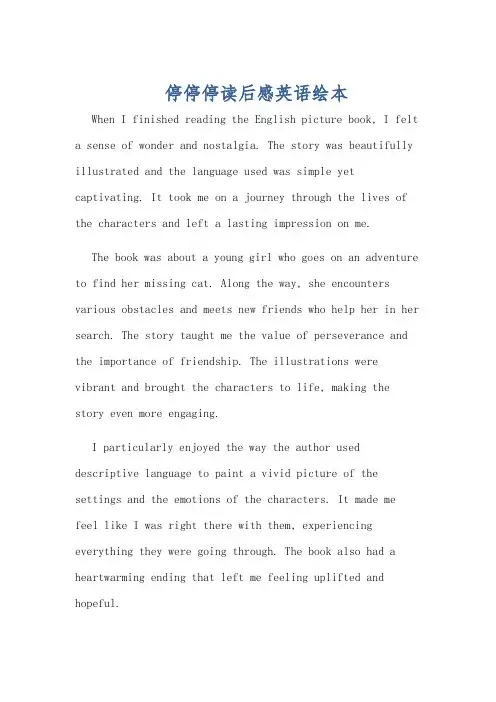 停停停读后感英语绘本

When I finished reading the English picture book, I felt a sense of wonder and nostalgia. The story was beautifully illustrated and the language used was simple yet captivating. It took me on a journey through the lives of the characters and left a lasting impression on me.

The book was about a young girl who goes on an adventure to find her missing cat. Along the way, she encounters various obstacles and meets new friends who help her in her search. The story taught me the value of perseverance and the importance of friendship. The illustrations were vibrant and brought the characters to life, making the story even more engaging.

I particularly enjoyed the way the author used descriptive language to paint a vivid picture of the settings and the emotions of the characters. It made me feel like I was right there with them, experiencing everything they were going through. The book also had a heartwarming ending that left me feeling uplifted and hopeful.